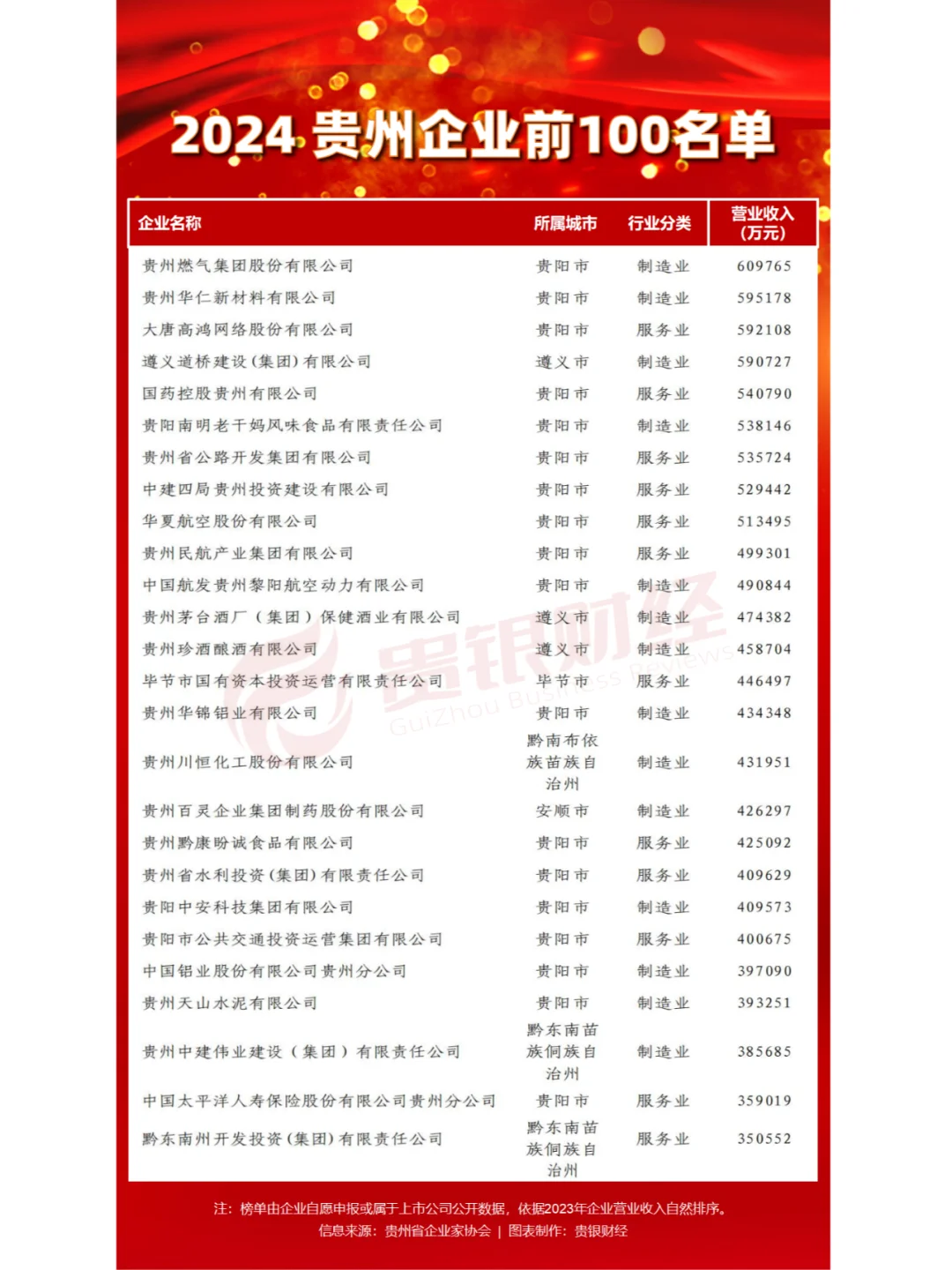 2024 贵州企业前100名单

| 企业名称 | 所属城市 | 行业分类 | 营业收入（万元） |
|---|---|---|---|
| 贵州燃气集团股份有限公司 | 贵阳市 | 制造业 | 609765 |
| 贵州华仁新材料有限公司 | 贵阳市 | 制造业 | 595178 |
| 大唐高鸿网络股份有限公司 | 贵阳市 | 服务业 | 592108 |
| 遵义道桥建设(集团)有限公司 | 遵义市 | 制造业 | 590727 |
| 国药控股贵州有限公司 | 贵阳市 | 服务业 | 540790 |
| 贵阳南明老干妈风味食品有限责任公司 | 贵阳市 | 制造业 | 538146 |
| 贵州省公路开发集团有限公司 | 贵阳市 | 服务业 | 535724 |
| 中建四局贵州投资建设有限公司 | 贵阳市 | 服务业 | 529442 |
| 华夏航空股份有限公司 | 贵阳市 | 服务业 | 513495 |
| 贵州民航产业集团有限公司 | 贵阳市 | 服务业 | 499301 |
| 中国航发贵州黎阳航空动力有限公司 | 贵阳市 | 制造业 | 490844 |
| 贵州茅台酒厂（集团）保健酒业有限公司 | 遵义市 | 制造业 | 474382 |
| 贵州珍酒酿酒有限公司 | 遵义市 | 制造业 | 458704 |
| 毕节市国有资本投资运营有限责任公司 | 毕节市 | 服务业 | 446497 |
| 贵州华锦铝业有限公司 | 贵阳市 | 制造业 | 434348 |
| 贵州川恒化工股份有限公司 | 黔南布依族苗族自治州 | 制造业 | 431951 |
| 贵州百灵企业集团制药股份有限公司 | 安顺市 | 制造业 | 426297 |
| 贵州黔康盼诚食品有限公司 | 贵阳市 | 服务业 | 425092 |
| 贵州省水利投资(集团)有限责任公司 | 贵阳市 | 服务业 | 409629 |
| 贵阳中安科技集团有限公司 | 贵阳市 | 制造业 | 409573 |
| 贵阳市公共交通投资运营集团有限公司 | 贵阳市 | 服务业 | 400675 |
| 中国铝业股份有限公司贵州分公司 | 贵阳市 | 制造业 | 397090 |
| 贵州天山水泥有限公司 | 贵阳市 | 制造业 | 393251 |
| 贵州中建伟业建设（集团）有限责任公司 | 黔东南苗族侗族自治州 | 制造业 | 385685 |
| 中国太平洋人寿保险股份有限公司贵州分公司 | 贵阳市 | 服务业 | 359019 |
| 黔东南州开发投资(集团)有限责任公司 | 黔东南苗族侗族自治州 | 服务业 | 350552 |

贵银财经 GuiZhou Business Reviews

注：榜单由企业自愿申报或属于上市公司公开数据，依据2023年企业营业收入自然排序。
信息来源：贵州省企业家协会 | 图表制作：贵银财经